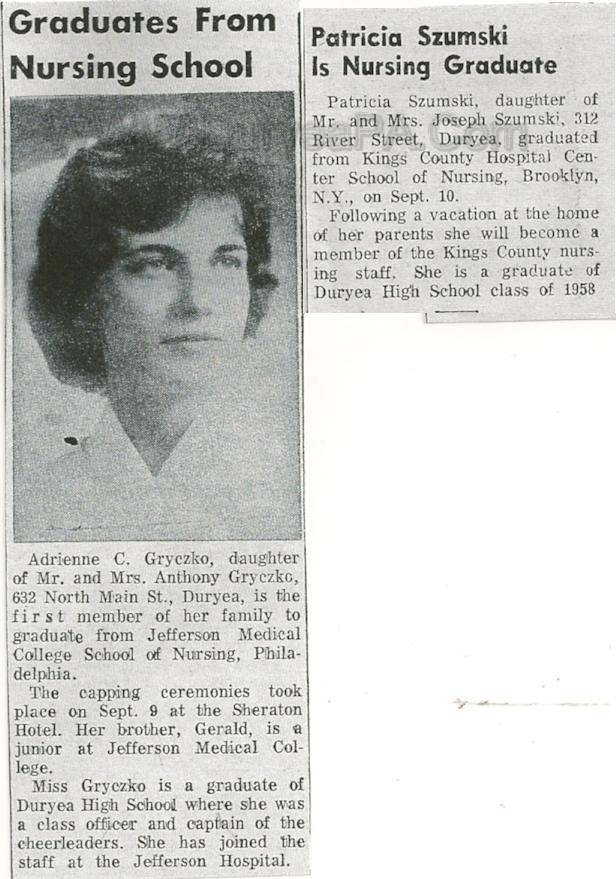 Graduates From Nursing School

Adrienne C. Gryczko, daughter of Mr. and Mrs. Anthony Gryczko, 632 North Main St., Duryea, is the first member of her family to graduate from Jefferson Medical College School of Nursing, Philadelphia.

The capping ceremonies took place on Sept. 9 at the Sheraton Hotel. Her brother, Gerald, is a junior at Jefferson Medical College.

Miss Gryczko is a graduate of Duryea High School where she was a class officer and captain of the cheerleaders. She has joined the staff at the Jefferson Hospital.

Patricia Szumski Is Nursing Graduate

Patricia Szumski, daughter of Mr. and Mrs. Joseph Szumski, 312 River Street, Duryea, graduated from Kings County Hospital Center School of Nursing, Brooklyn, N.Y., on Sept. 10.

Following a vacation at the home of her parents she will become a member of the Kings County nursing staff. She is a graduate of Duryea High School class of 1958